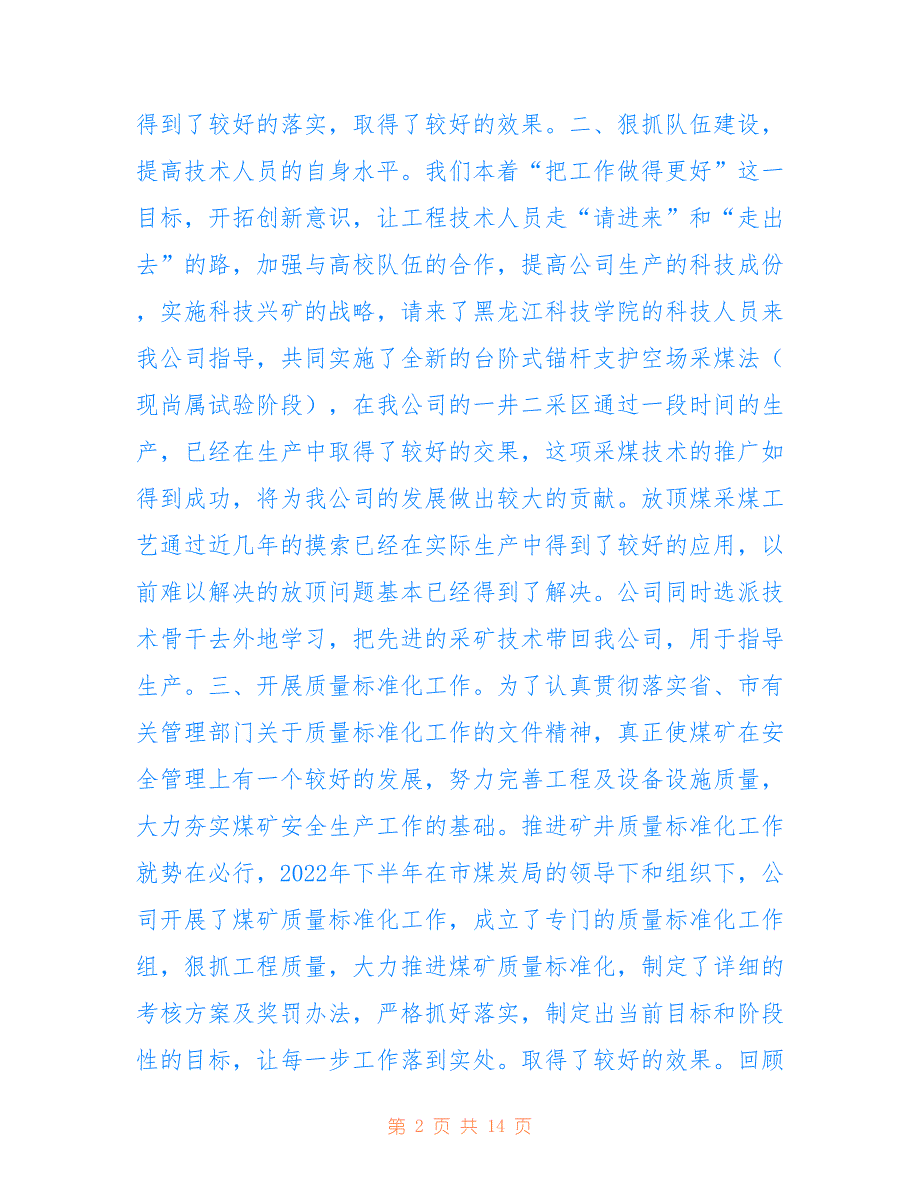 得到了较好的落实，取得了较好的效果。二、狠抓队伍建设，提高技术人员的自身水平。我们本着“把工作做得更好”这一目标，开拓创新意识，让工程技术人员走“请进来”和“走出去”的路，加强与高校队伍的合作，提高公司生产的科技成份，实施科技兴矿的战略，请来了黑龙江科技学院的科技人员来我公司指导，共同实施了全新的台阶式锚杆支护空场采煤法（现尚属试验阶段），在我公司的一井二采区通过一段时间的生产，已经在生产中取得了较好的交果，这项采煤技术的推广如得到成功，将为我公司的发展做出较大的贡献。放顶煤采煤工艺通过近几年的摸索已经在实际生产中得到了较好的应用，以前难以解决的放顶问题基本已经得到了解决。公司同时选派技术骨干去外地学习，把先进的采矿技术带回我公司，用于指导生产。三、开展质量标准化工作。为了认真贯彻落实省、市有关管理部门关于质量标准化工作的文件精神，真正使煤矿在安全管理上有一个较好的发展，努力完善工程及设备设施质量，大力夯实煤矿安全生产工作的基础。推进矿井质量标准化工作就势在必行，2022年下半年在市煤炭局的领导下和组织下，公司开展了煤矿质量标准化工作，成立了专门的质量标准化工作组，狠抓工程质量，大力推进煤矿质量标准化，制定了详细的考核方案及奖罚办法，严格抓好落实，制定出当前目标和阶段性的目标，让每一步工作落到实处。取得了较好的效果。回顾

第 2 页 共 14 页